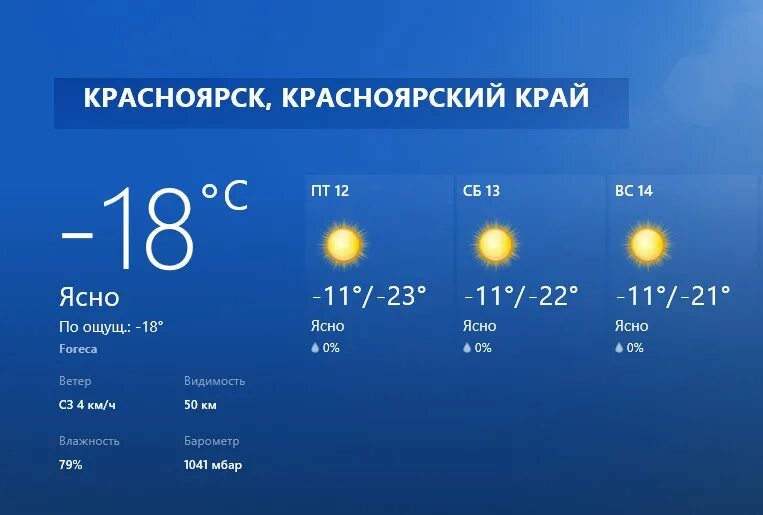 КРАСНОЯРСК, КРАСНОЯРСКИЙ КРАЙ

−18°C
Ясно
По ощущ.: -18°
Foreca

Ветер
СЗ 4 км/ч

Видимость
50 км

Влажность
79%

Барометр
1041 мбар

ПТ 12
-11°/-23°
Ясно
0%

СБ 13
-11°/-22°
Ясно
0%

ВС 14
-11°/-21°
Ясно
0%